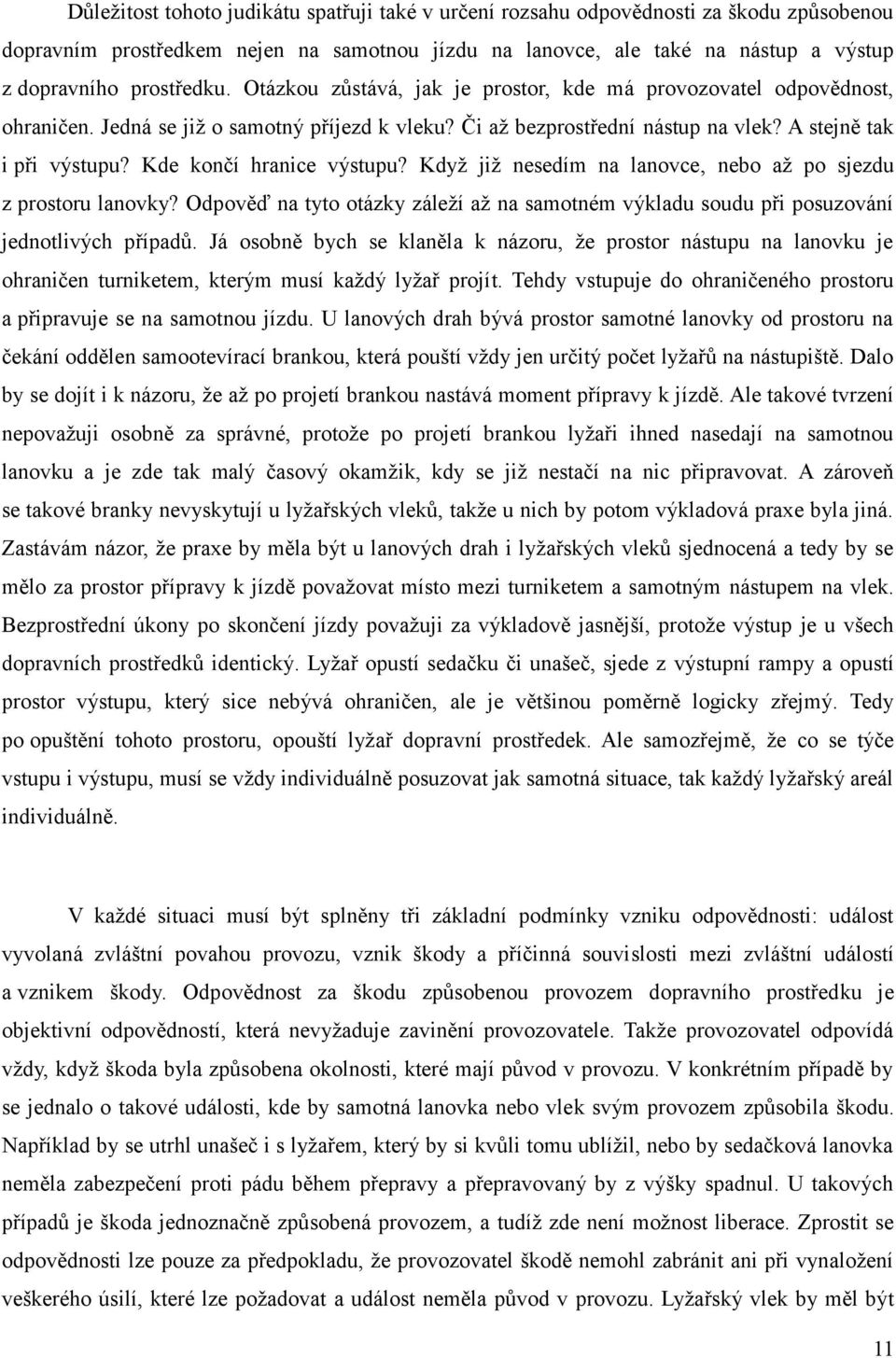 Důležitost tohoto judikátu spatřuji také v určení rozsahu odpovědnosti za škodu způsobenou dopravním prostředkem nejen na samotnou jízdu na lanovce, ale také na nástup a výstup z dopravního prostředku. Otázkou zůstává, jak je prostor, kde má provozovatel odpovědnost, ohraničen. Jedná se již o samotný příjezd k vleku? Či až bezprostřední nástup na vlek? A stejně tak i při výstupu? Kde končí hranice výstupu? Když již nesedím na lanovce, nebo až po sjezdu z prostoru lanovky? Odpověď na tyto otázky záleží až na samotném výkladu soudu při posuzování jednotlivých případů. Já osobně bych se klaněla k názoru, že prostor nástupu na lanovku je ohraničen turniketem, kterým musí každý lyžař projít. Tehdy vstupuje do ohraničeného prostoru a připravuje se na samotnou jízdu. U lanových drah bývá prostor samotné lanovky od prostoru na čekání oddělen samootevírací brankou, která pouští vždy jen určitý počet lyžařů na nástupiště. Dalo by se dojít i k názoru, že až po projetí brankou nastává moment přípravy k jízdě. Ale takové tvrzení nepovažuji osobně za správné, protože po projetí brankou lyžaři ihned nasedají na samotnou lanovku a je zde tak malý časový okamžik, kdy se již nestačí na nic připravovat. A zároveň se takové branky nevyskytují u lyžařských vleků, takže u nich by potom výkladová praxe byla jiná. Zastávám názor, že praxe by měla být u lanových drah i lyžařských vleků sjednocená a tedy by se mělo za prostor přípravy k jízdě považovat místo mezi turniketem a samotným nástupem na vlek. Bezprostřední úkony po skončení jízdy považuji za výkladově jasnější, protože výstup je u všech dopravních prostředků identický. Lyžař opustí sedačku či unašeč, sjede z výstupní rampy a opustí prostor výstupu, který sice nebývá ohraničen, ale je většinou poměrně logicky zřejmý. Tedy po opuštění tohoto prostoru, opouští lyžař dopravní prostředek. Ale samozřejmě, že co se týče vstupu i výstupu, musí se vždy individuálně posuzovat jak samotná situace, tak každý lyžařský areál individuálně.

V každé situaci musí být splněny tři základní podmínky vzniku odpovědnosti: událost vyvolaná zvláštní povahou provozu, vznik škody a příčinná souvislosti mezi zvláštní událostí a vznikem škody. Odpovědnost za škodu způsobenou provozem dopravního prostředku je objektivní odpovědností, která nevyžaduje zavinění provozovatele. Takže provozovatel odpovídá vždy, když škoda byla způsobena okolnosti, které mají původ v provozu. V konkrétním případě by se jednalo o takové události, kde by samotná lanovka nebo vlek svým provozem způsobila škodu. Například by se utrhl unašeč i s lyžařem, který by si kvůli tomu ublížil, nebo by sedačková lanovka neměla zabezpečení proti pádu během přepravy a přepravovaný by z výšky spadnul. U takových případů je škoda jednoznačně způsobená provozem, a tudíž zde není možnost liberace. Zprostit se odpovědnosti lze pouze za předpokladu, že provozovatel škodě nemohl zabránit ani při vynaložení veškerého úsilí, které lze požadovat a událost neměla původ v provozu. Lyžařský vlek by měl být

11